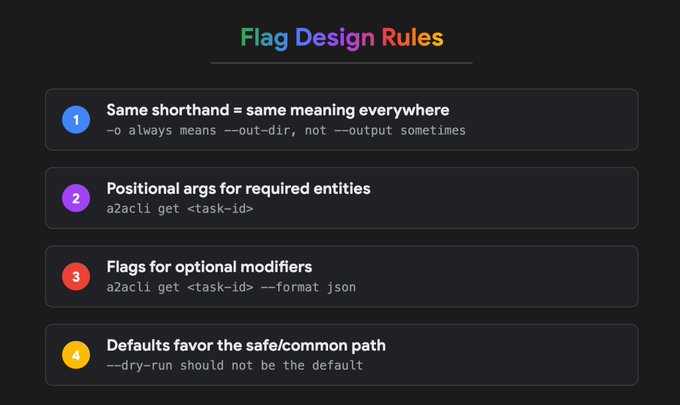 Flag Design Rules

1 Same shorthand = same meaning everywhere
-o always means --out-dir, not --output sometimes

2 Positional args for required entities
a2acli get <task-id>

3 Flags for optional modifiers
a2acli get <task-id> --format json

4 Defaults favor the safe/common path
--dry-run should not be the default